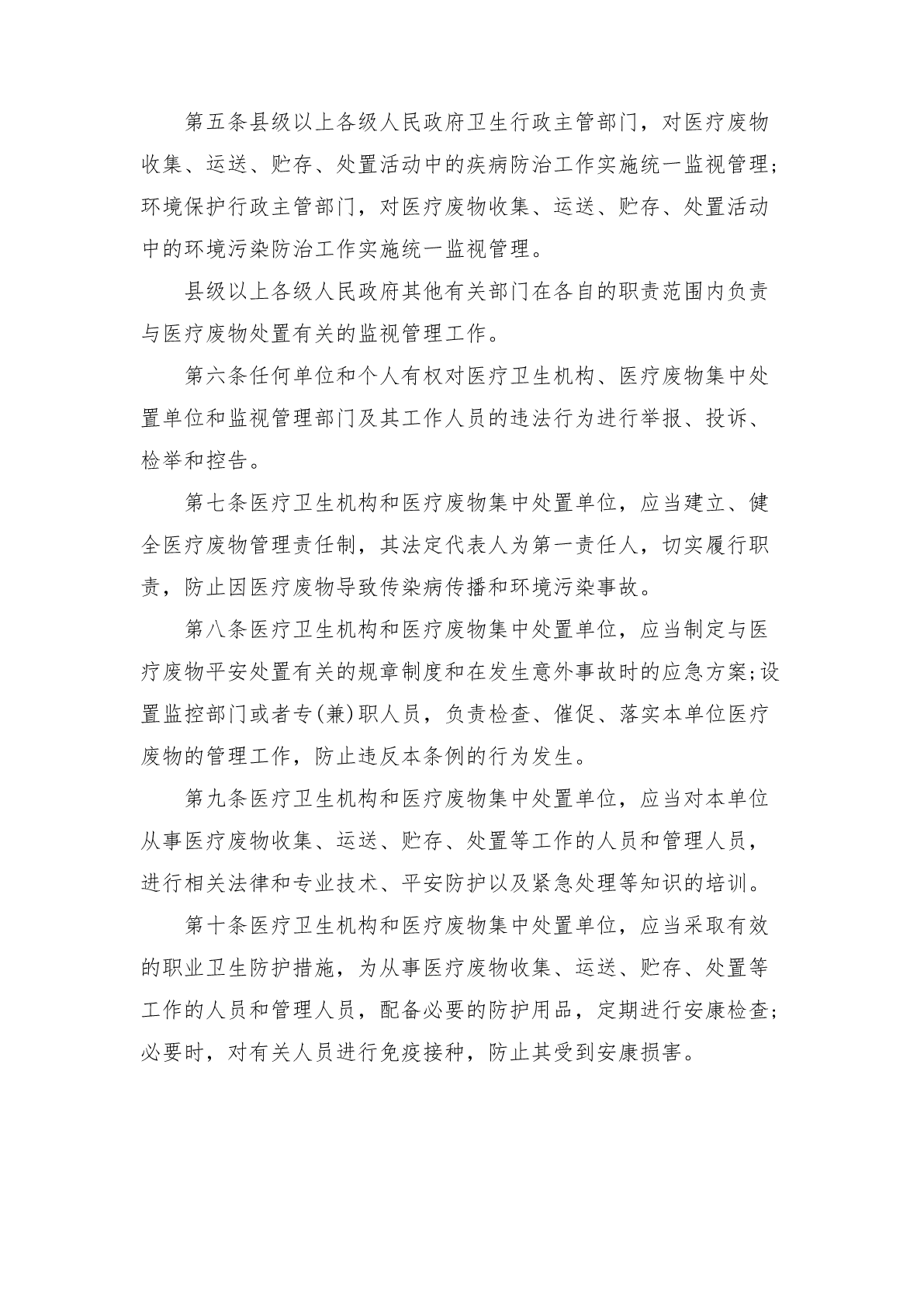 第五条县级以上各级人民政府卫生行政主管部门，对医疗废物收集、运送、贮存、处置活动中的疾病防治工作实施统一监视管理；环境保护行政主管部门，对医疗废物收集、运送、贮存、处置活动中的环境污染防治工作实施统一监视管理。

县级以上各级人民政府其他有关部门在各自的职责范围内负责与医疗废物处置有关的监视管理工作。

第六条任何单位和个人有权对医疗卫生机构、医疗废物集中处置单位和监视管理部门及其工作人员的违法行为进行举报、投诉、检举和控告。

第七条医疗卫生机构和医疗废物集中处置单位，应当建立、健全医疗废物管理责任制，其法定代表人为第一责任人，切实履行职责，防止因医疗废物导致传染病传播和环境污染事故。

第八条医疗卫生机构和医疗废物集中处置单位，应当制定与医疗废物平安处置有关的规章制度和在发生意外事故时的应急方案;设置监控部门或者专(兼)职人员，负责检查、催促、落实本单位医疗废物的管理工作，防止违反本条例的行为发生。

第九条医疗卫生机构和医疗废物集中处置单位，应当对本单位从事医疗废物收集、运送、贮存、处置等工作的人员和管理人员，进行相关法律和专业技术、平安防护以及紧急处理等知识的培训。

第十条医疗卫生机构和医疗废物集中处置单位，应当采取有效的职业卫生防护措施，为从事医疗废物收集、运送、贮存、处置等工作的人员和管理人员，配备必要的防护用品，定期进行安康检查；必要时，对有关人员进行免疫接种，防止其受到安康损害。